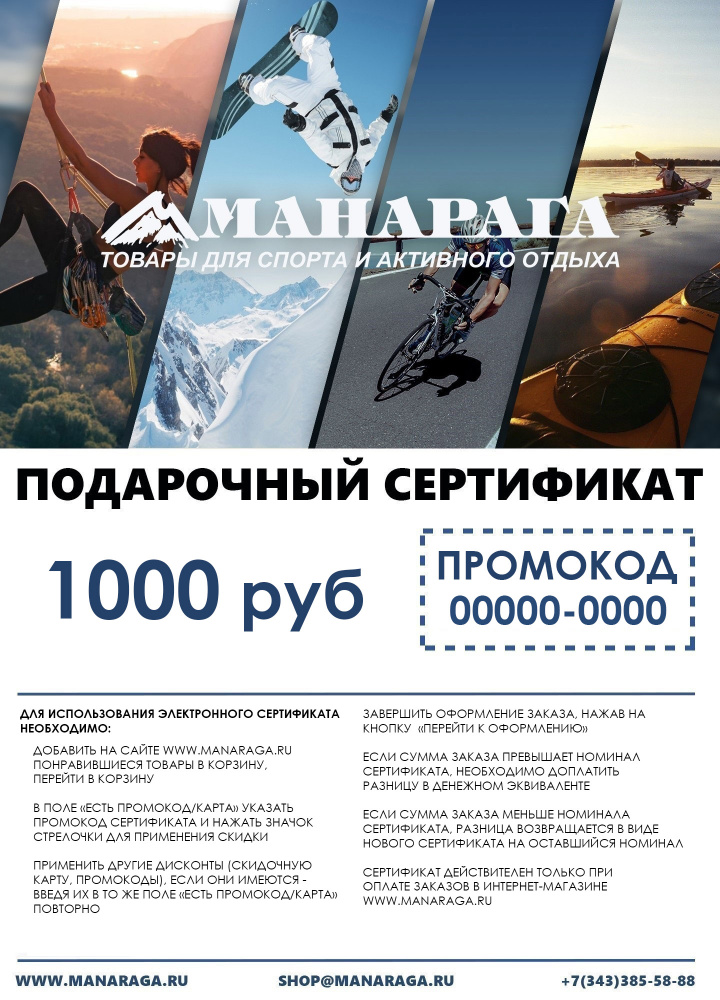 МАНАРАГА
ТОВАРЫ ДЛЯ СПОРТА И АКТИВНОГО ОТДЫХА

ПОДАРОЧНЫЙ СЕРТИФИКАТ

1000 руб

ПРОМОКОД
00000-0000

ДЛЯ ИСПОЛЬЗОВАНИЯ ЭЛЕКТРОННОГО СЕРТИФИКАТА НЕОБХОДИМО:

ДОБАВИТЬ НА САЙТЕ WWW.MANARAGA.RU ПОНРАВИВШИЕСЯ ТОВАРЫ В КОРЗИНУ, ПЕРЕЙТИ В КОРЗИНУ

В ПОЛЕ «ЕСТЬ ПРОМОКОД/КАРТА» УКАЗАТЬ ПРОМОКОД СЕРТИФИКАТА И НАЖАТЬ ЗНАЧОК СТРЕЛОЧКИ ДЛЯ ПРИМЕНЕНИЯ СКИДКИ

ПРИМЕНИТЬ ДРУГИЕ ДИСКОНТЫ (СКИДОЧНУЮ КАРТУ, ПРОМОКОДЫ), ЕСЛИ ОНИ ИМЕЮТСЯ - ВВЕДЯ ИХ В ТО ЖЕ ПОЛЕ «ЕСТЬ ПРОМОКОД/КАРТА» ПОВТОРНО

ЗАВЕРШИТЬ ОФОРМЛЕНИЕ ЗАКАЗА, НАЖАВ НА КНОПКУ «ПЕРЕЙТИ К ОФОРМЛЕНИЮ»

ЕСЛИ СУММА ЗАКАЗА ПРЕВЫШАЕТ НОМИНАЛ СЕРТИФИКАТА, НЕОБХОДИМО ДОПЛАТИТЬ РАЗНИЦУ В ДЕНЕЖНОМ ЭКВИВАЛЕНТЕ

ЕСЛИ СУММА ЗАКАЗА МЕНЬШЕ НОМИНАЛА СЕРТИФИКАТА, РАЗНИЦА ВОЗВРАЩАЕТСЯ В ВИДЕ НОВОГО СЕРТИФИКАТА НА ОСТАВШИЙСЯ НОМИНАЛ

СЕРТИФИКАТ ДЕЙСТВИТЕЛЕН ТОЛЬКО ПРИ ОПЛАТЕ ЗАКАЗОВ В ИНТЕРНЕТ-МАГАЗИНЕ WWW.MANARAGA.RU

WWW.MANARAGA.RU SHOP@MANARAGA.RU +7(343)385-58-88